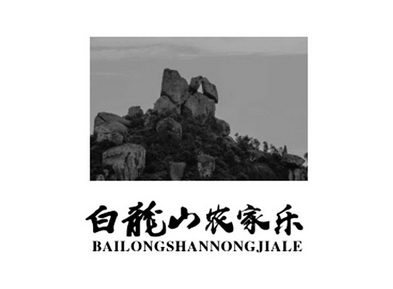 白龍山农家乐
BAILONGSHANNONGJIALE